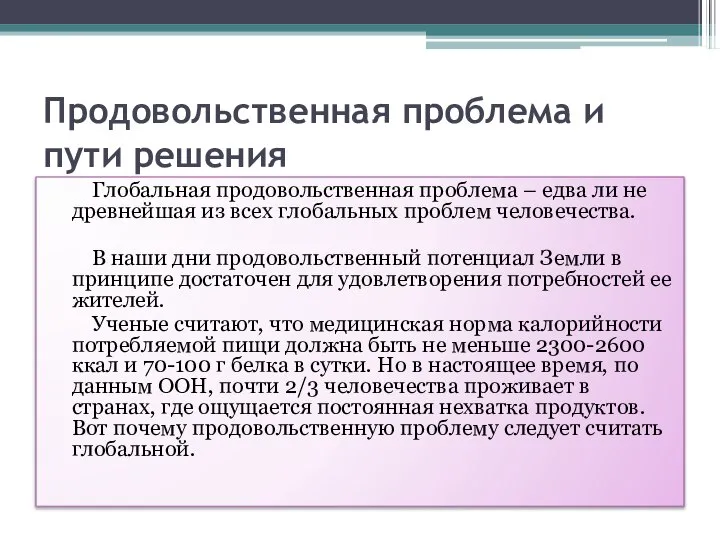 Продовольственная проблема и пути решения

Глобальная продовольственная проблема – едва ли не древнейшая из всех глобальных проблем человечества.

В наши дни продовольственный потенциал Земли в принципе достаточен для удовлетворения потребностей ее жителей.

Ученые считают, что медицинская норма калорийности потребляемой пищи должна быть не меньше 2300-2600 ккал и 70-100 г белка в сутки. Но в настоящее время, по данным ООН, почти 2/3 человечества проживает в странах, где ощущается постоянная нехватка продуктов. Вот почему продовольственную проблему следует считать глобальной.